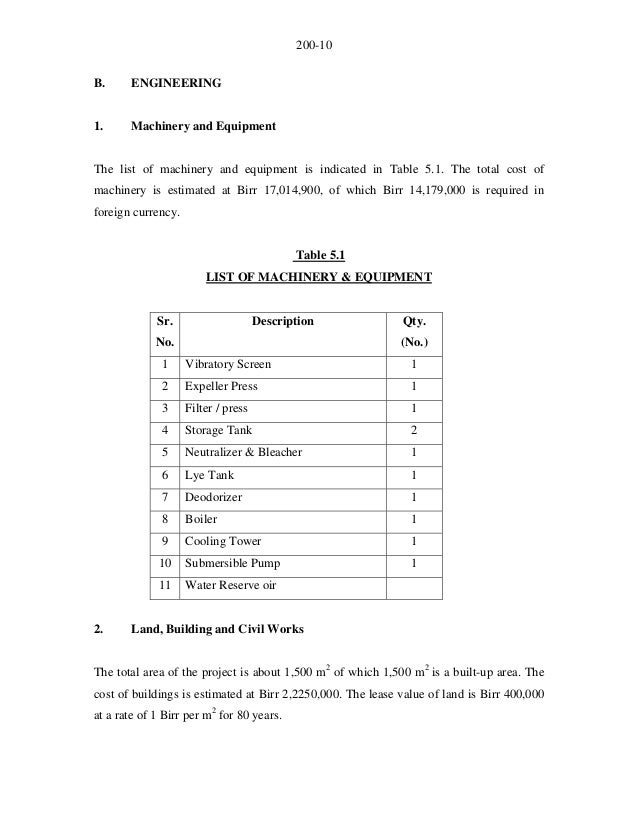 200-10

B. ENGINEERING

1. Machinery and Equipment

The list of machinery and equipment is indicated in Table 5.1. The total cost of machinery is estimated at Birr 17,014,900, of which Birr 14,179,000 is required in foreign currency.

Table 5.1
LIST OF MACHINERY & EQUIPMENT

| Sr. No. | Description | Qty. (No.) |
|---|---|---|
| 1 | Vibratory Screen | 1 |
| 2 | Expeller Press | 1 |
| 3 | Filter / press | 1 |
| 4 | Storage Tank | 2 |
| 5 | Neutralizer & Bleacher | 1 |
| 6 | Lye Tank | 1 |
| 7 | Deodorizer | 1 |
| 8 | Boiler | 1 |
| 9 | Cooling Tower | 1 |
| 10 | Submersible Pump | 1 |
| 11 | Water Reserve oir | |

2. Land, Building and Civil Works

The total area of the project is about 1,500 $m^2$ of which 1,500 $m^2$ is a built-up area. The cost of buildings is estimated at Birr 2,2250,000. The lease value of land is Birr 400,000 at a rate of 1 Birr per $m^2$ for 80 years.